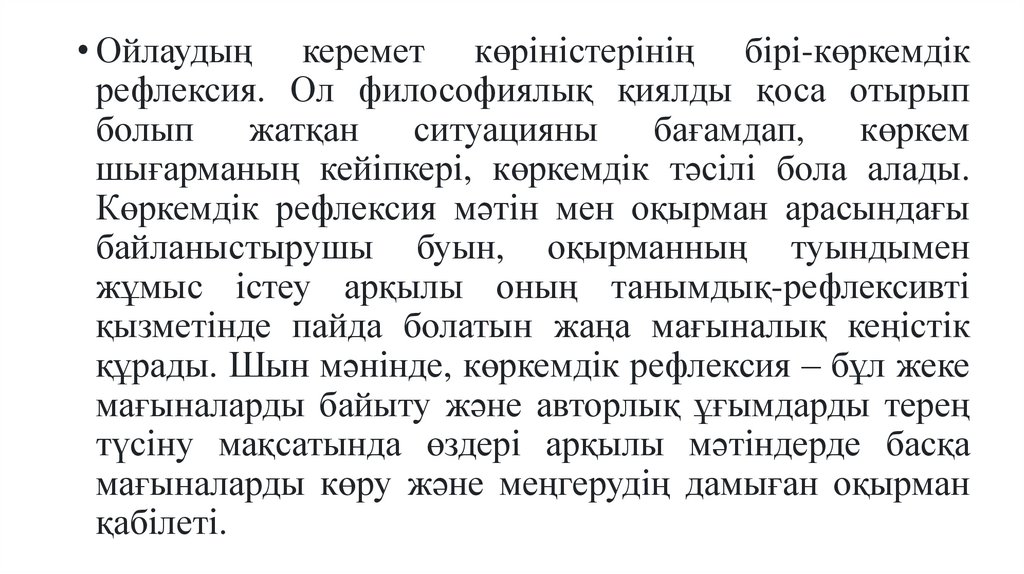 • Ойлаудың керемет көріністерінің бірі-көркемдік рефлексия. Ол философиялық қиялды қоса отырып болып жатқан ситуацияны бағамдап, көркем шығарманың кейіпкері, көркемдік тәсілі бола алады. Көркемдік рефлексия мәтін мен оқырман арасындағы байланыстырушы буын, оқырманның туындымен жұмыс істеу арқылы оның танымдық-рефлексивті қызметінде пайда болатын жаңа мағыналық кеңістік құрады. Шын мәнінде, көркемдік рефлексия – бұл жеке мағыналарды байыту және авторлық ұғымдарды терең түсіну мақсатында өздері арқылы мәтіндерде басқа мағыналарды көру және меңгерудің дамыған оқырман қабілеті.